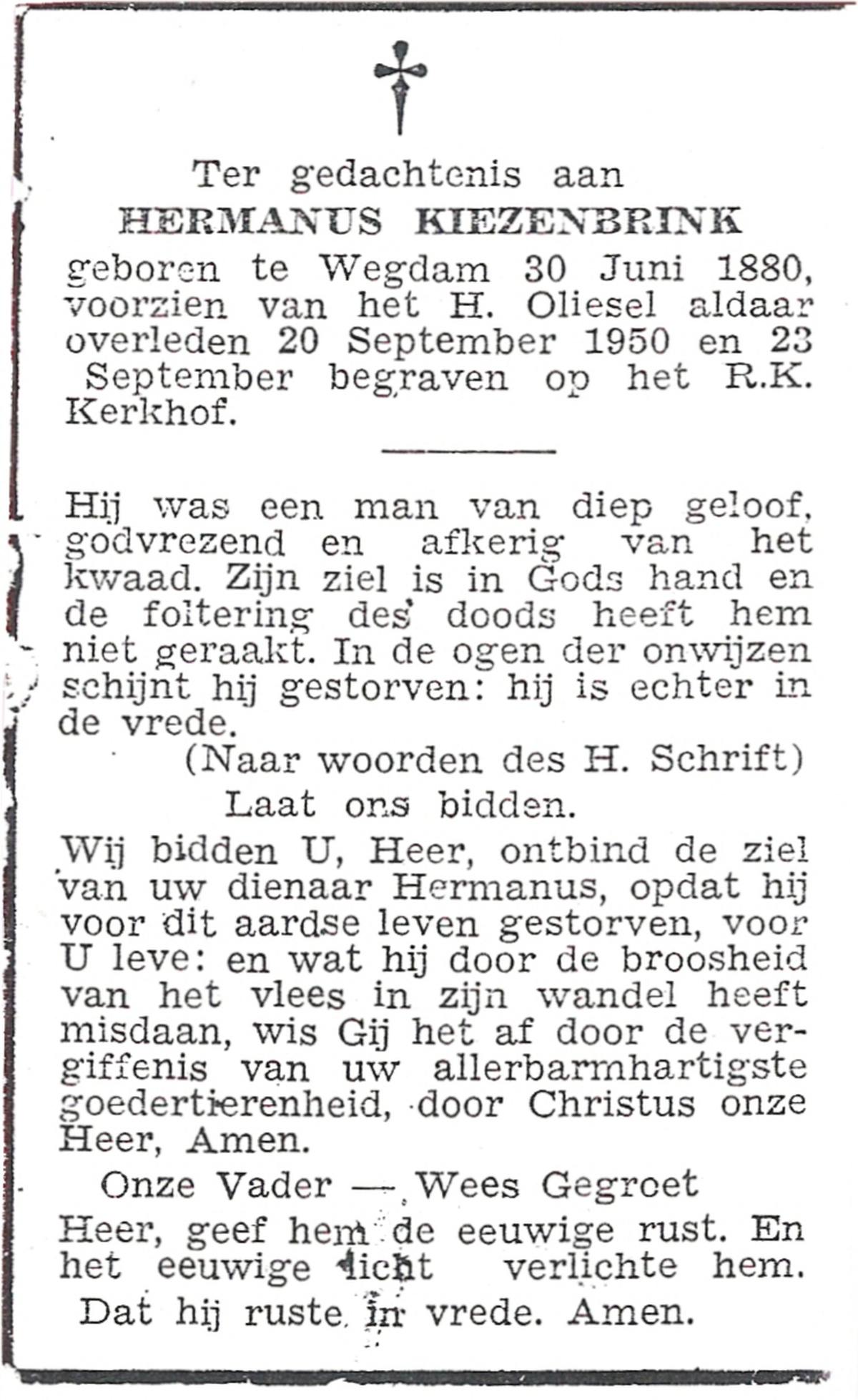 Ter gedachtenis aan
HERMANUS KIEZENBRINK
geboren te Wegdam 30 Juni 1880, voorzien van het H. Oliesel aldaar overleden 20 September 1950 en 23 September begraven op het R.K. Kerkhof.

Hij was een man van diep geloof, godvrezend en afkerig van het kwaad. Zijn ziel is in Gods hand en de foltering des doods heeft hem niet geraakt. In de ogen der onwijzen schijnt hij gestorven: hij is echter in de vrede.
(Naar woorden des H. Schrift)
Laat ons bidden.

Wij bidden U, Heer, ontbind de ziel van uw dienaar Hermanus, opdat hij voor dit aardse leven gestorven, voor U leve: en wat hij door de broosheid van het vlees in zijn wandel heeft misdaan, wis Gij het af door de vergiffenis van uw allerbarmhartigste goedertierenheid, door Christus onze Heer, Amen.

Onze Vader — Wees Gegroet

Heer, geef hem de eeuwige rust. En het eeuwige licht verlichte hem.
Dat hij ruste in vrede. Amen.